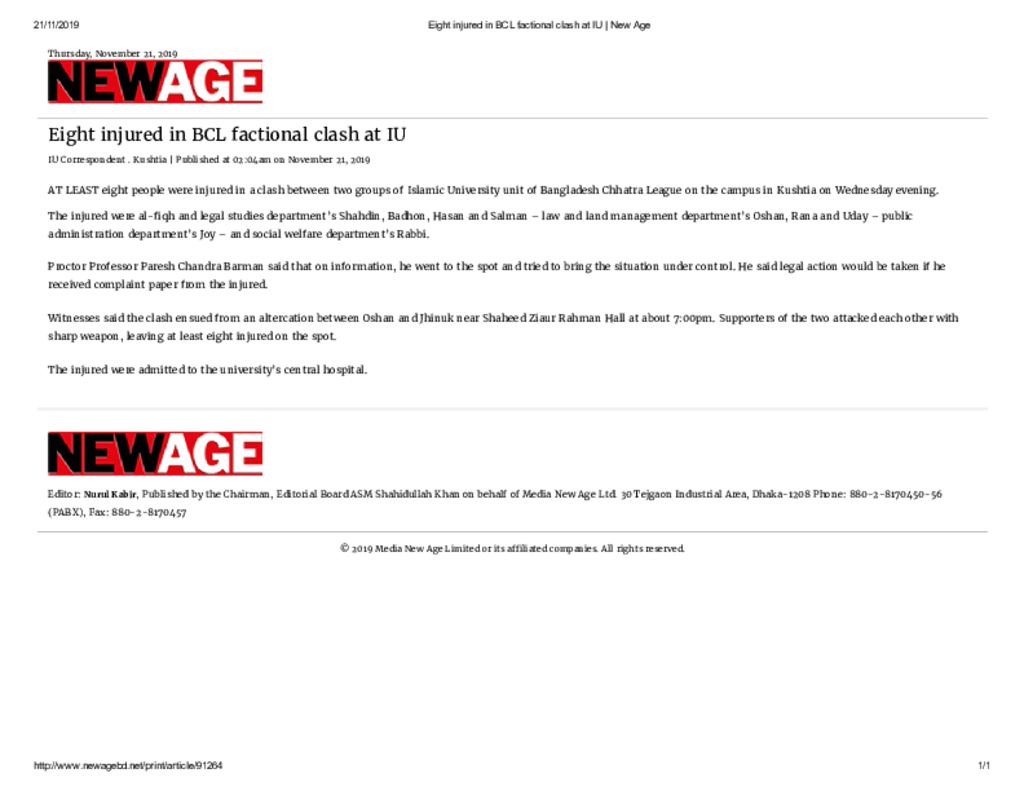 21/11/2019 Eight injured in BCL factional clash at IU | New Age

Thursday, November 21, 2019

NEWAGE

Eight injured in BCL factional clash at IU

IU Correspondent . Kushtia | Published at 02:04am on November 21, 2019

AT LEAST eight people were injured in a clash between two groups of Islamic University unit of Bangladesh Chhatra League on the campus in Kushtia on Wednesday evening.

The injured were al-fiqh and legal studies department's Shahdin, Badhon, Hasan and Salman – law and land management department's Oshan, Rana and Uday – public administration department's Joy – and social welfare department's Rabbi.

Proctor Professor Paresh Chandra Barman said that on information, he went to the spot and tried to bring the situation under control. He said legal action would be taken if he received complaint paper from the injured.

Witnesses said the clash ensued from an altercation between Oshan and Jhinuk near Shaheed Ziaur Rahman Hall at about 7:00pm. Supporters of the two attacked each other with sharp weapon, leaving at least eight injured on the spot.

The injured were admitted to the university's central hospital.

NEWAGE

Editor: Nurul Kabir, Published by the Chairman, Editorial Board ASM Shahidullah Khan on behalf of Media New Age Ltd. 30 Tejgaon Industrial Area, Dhaka-1208 Phone: 880-2-8170450-56 (PABX), Fax: 880-2-8170457

© 2019 Media New Age Limited or its affiliated companies. All rights reserved.

http://www.newagebd.net/print/article/91264 1/1